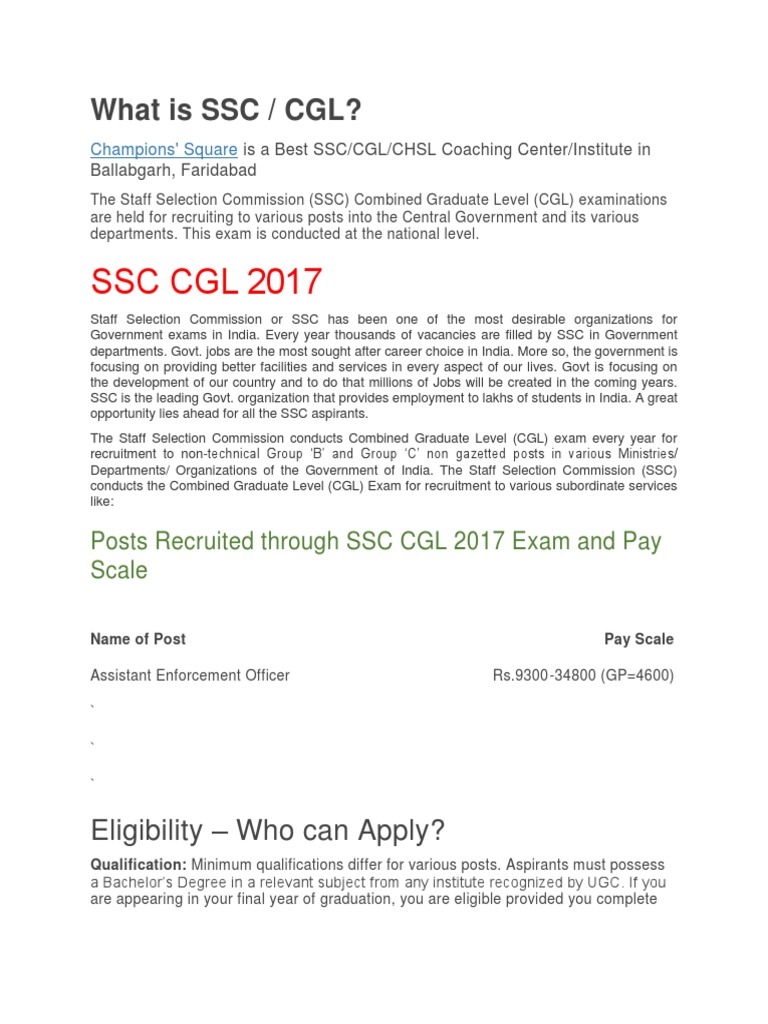 What is SSC / CGL?

Champions' Square is a Best SSC/CGL/CHSL Coaching Center/Institute in Ballabgarh, Faridabad

The Staff Selection Commission (SSC) Combined Graduate Level (CGL) examinations are held for recruiting to various posts into the Central Government and its various departments. This exam is conducted at the national level.

SSC CGL 2017

Staff Selection Commission or SSC has been one of the most desirable organizations for Government exams in India. Every year thousands of vacancies are filled by SSC in Government departments. Govt. jobs are the most sought after career choice in India. More so, the government is focusing on providing better facilities and services in every aspect of our lives. Govt is focusing on the development of our country and to do that millions of Jobs will be created in the coming years. SSC is the leading Govt. organization that provides employment to lakhs of students in India. A great opportunity lies ahead for all the SSC aspirants.

The Staff Selection Commission conducts Combined Graduate Level (CGL) exam every year for recruitment to non-technical Group 'B' and Group 'C' non gazetted posts in various Ministries/ Departments/ Organizations of the Government of India. The Staff Selection Commission (SSC) conducts the Combined Graduate Level (CGL) Exam for recruitment to various subordinate services like:

Posts Recruited through SSC CGL 2017 Exam and Pay Scale

| Name of Post | Pay Scale |
|---|---|
| Assistant Enforcement Officer | Rs.9300-34800 (GP=4600) |

`

`

`

Eligibility – Who can Apply?

Qualification: Minimum qualifications differ for various posts. Aspirants must possess a Bachelor's Degree in a relevant subject from any institute recognized by UGC. If you are appearing in your final year of graduation, you are eligible provided you complete